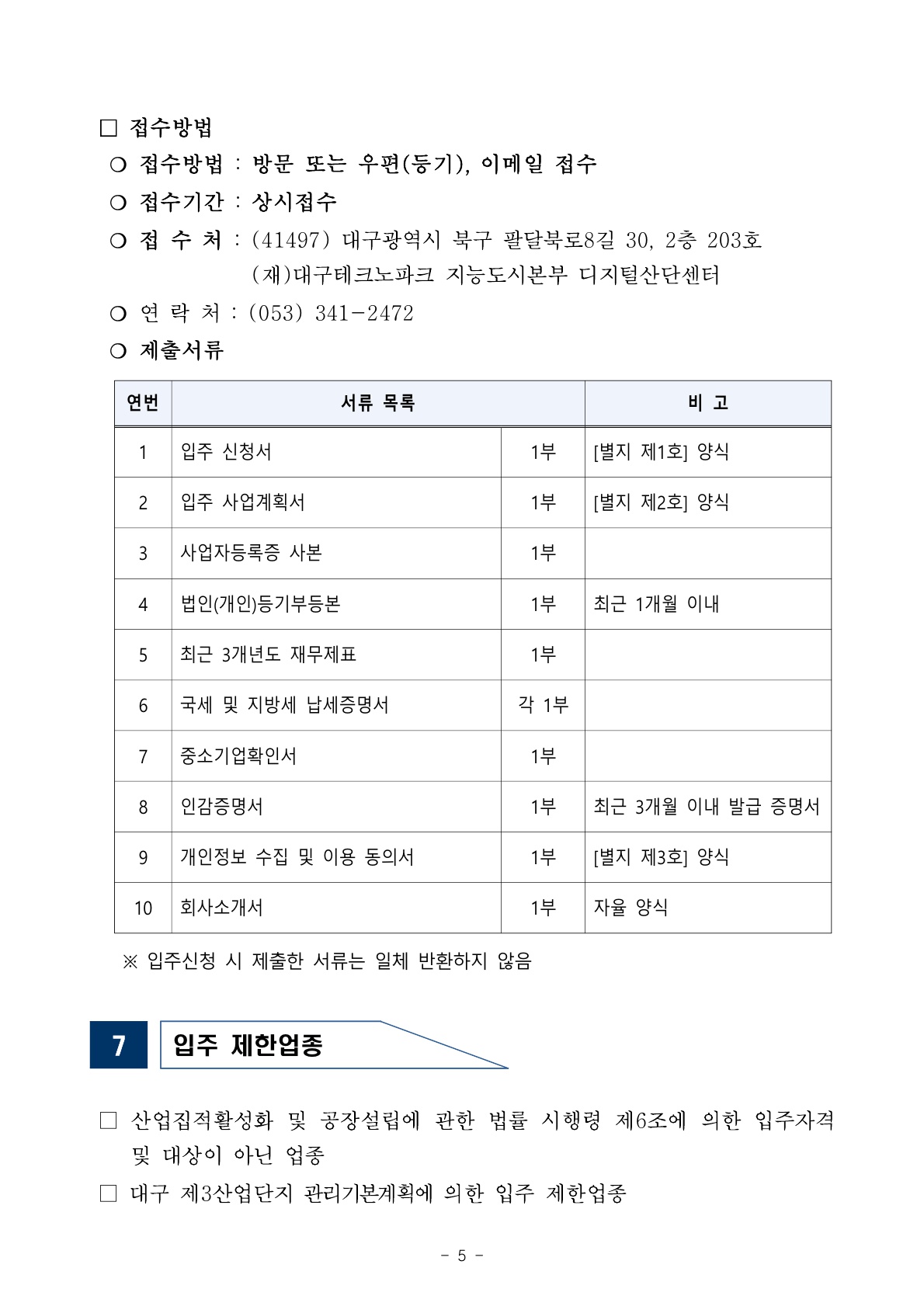 □ 접수방법

○ 접수방법 : 방문 또는 우편(등기), 이메일 접수

○ 접수기간 : 상시접수

○ 접 수 처 : (41497) 대구광역시 북구 팔달북로8길 30, 2층 203호 (재)대구테크노파크 지능도시본부 디지털산단센터

○ 연 락 처 : (053) 341-2472

○ 제출서류

| 연번 | 서류 목록 | | 비 고 |
|---|---|---|---|
| 1 | 입주 신청서 | 1부 | [별지 제1호] 양식 |
| 2 | 입주 사업계획서 | 1부 | [별지 제2호] 양식 |
| 3 | 사업자등록증 사본 | 1부 | |
| 4 | 법인(개인)등기부등본 | 1부 | 최근 1개월 이내 |
| 5 | 최근 3개년도 재무제표 | 1부 | |
| 6 | 국세 및 지방세 납세증명서 | 각 1부 | |
| 7 | 중소기업확인서 | 1부 | |
| 8 | 인감증명서 | 1부 | 최근 3개월 이내 발급 증명서 |
| 9 | 개인정보 수집 및 이용 동의서 | 1부 | [별지 제3호] 양식 |
| 10 | 회사소개서 | 1부 | 자율 양식 |

※ 입주신청 시 제출한 서류는 일체 반환하지 않음

7 입주 제한업종

□ 산업집적활성화 및 공장설립에 관한 법률 시행령 제6조에 의한 입주자격 및 대상이 아닌 업종

□ 대구 제3산업단지 관리기본계획에 의한 입주 제한업종

- 5 -